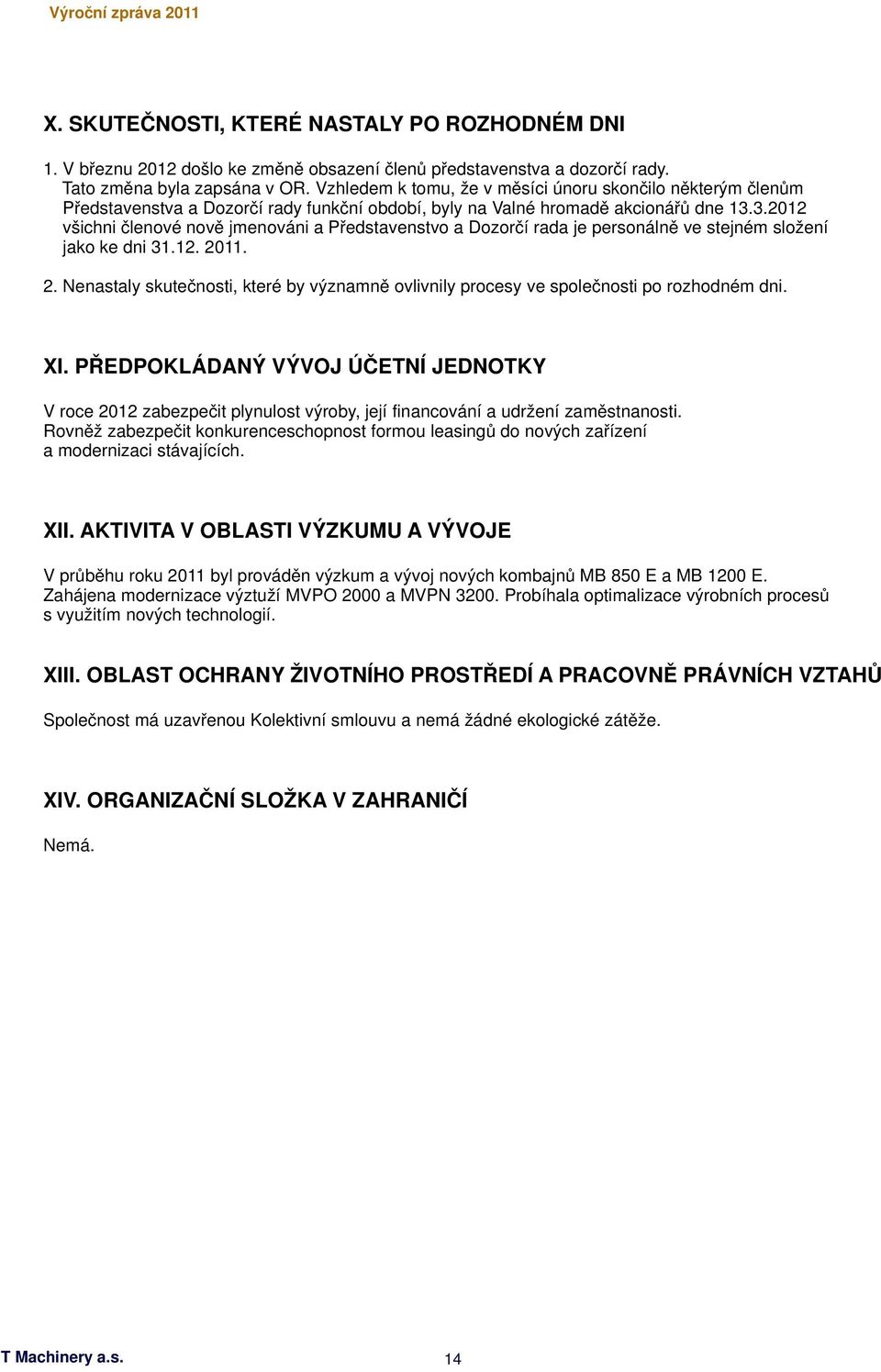 Výroční zpráva 2011

X. SKUTEČNOSTI, KTERÉ NASTALY PO ROZHODNÉM DNI

1. V březnu 2012 došlo ke změně obsazení členů představenstva a dozorčí rady. Tato změna byla zapsána v OR. Vzhledem k tomu, že v měsíci únoru skončilo některým členům Představenstva a Dozorčí rady funkční období, byly na Valné hromadě akcionářů dne 13.3.2012 všichni členové nově jmenováni a Představenstvo a Dozorčí rada je personálně ve stejném složení jako ke dni 31.12. 2011.

2. Nenastaly skutečnosti, které by významně ovlivnily procesy ve společnosti po rozhodném dni.

XI. PŘEDPOKLÁDANÝ VÝVOJ ÚČETNÍ JEDNOTKY

V roce 2012 zabezpečit plynulost výroby, její financování a udržení zaměstnanosti. Rovněž zabezpečit konkurenceschopnost formou leasingů do nových zařízení a modernizaci stávajících.

XII. AKTIVITA V OBLASTI VÝZKUMU A VÝVOJE

V průběhu roku 2011 byl prováděn výzkum a vývoj nových kombajnů MB 850 E a MB 1200 E. Zahájena modernizace výztuží MVPO 2000 a MVPN 3200. Probíhala optimalizace výrobních procesů s využitím nových technologií.

XIII. OBLAST OCHRANY ŽIVOTNÍHO PROSTŘEDÍ A PRACOVNĚ PRÁVNÍCH VZTAHŮ

Společnost má uzavřenou Kolektivní smlouvu a nemá žádné ekologické zátěže.

XIV. ORGANIZAČNÍ SLOŽKA V ZAHRANIČÍ

Nemá.

T Machinery a.s.
14